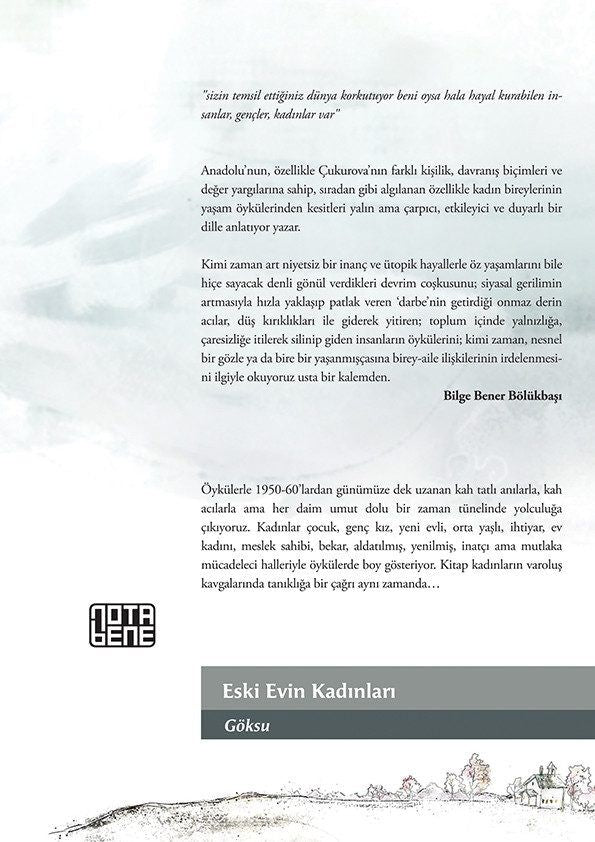 "sizin temsil ettiğiniz dünya korkutuyor beni oysa hala hayal kurabilen insanlar, gençler, kadınlar var"

Anadolu'nun, özellikle Çukurova'nın farklı kişilik, davranış biçimleri ve değer yargılarına sahip, sıradan gibi algılanan özellikle kadın bireylerinin yaşam öykülerinden kesitleri yalın ama çarpıcı, etkileyici ve duyarlı bir dille anlatıyor yazar.

Kimi zaman art niyetsiz bir inanç ve ütopik hayallerle öz yaşamlarını bile hiçe sayacak denli gönül verdikleri devrim coşkusunu; siyasal gerilimin artmasıyla hızla yaklaşıp patlak veren 'darbe'nin getirdiği onmaz derin acılar, düş kırıklıkları ile giderek yitiren; toplum içinde yalnızlığa, çaresizliğe itilerek silinip giden insanların öykülerini; kimi zaman, nesnel bir gözle ya da bire bir yaşanmışçasına birey-aile ilişkilerinin irdelenmesini ilgiyle okuyoruz usta bir kalemden.

Bilge Bener Bölükbaşı

Öykülerle 1950-60'lardan günümüze dek uzanan kah tatlı anılarla, kah acılarla ama her daim umut dolu bir zaman tünelinde yolculuğa çıkıyoruz. Kadınlar çocuk, genç kız, yeni evli, orta yaşlı, ihtiyar, ev kadını, meslek sahibi, bekar, aldatılmış, yenilmiş, inatçı ama mutlaka mücadeleci halleriyle öykülerde boy gösteriyor. Kitap kadınların varoluş kavgalarında tanıklığa bir çağrı aynı zamanda…

NOTA BENE

Eski Evin Kadınları

Göksu